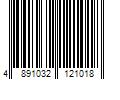 4 891032 121018